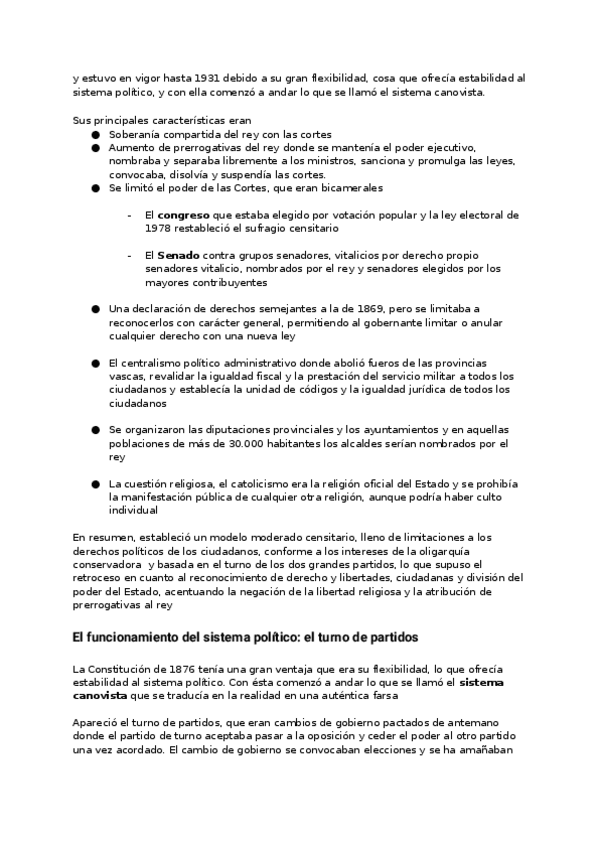 y estuvo en vigor hasta 1931 debido a su gran flexibilidad, cosa que ofrecía estabilidad al sistema político, y con ella comenzó a andar lo que se llamó el sistema canovista.

Sus principales características eran
● Soberanía compartida del rey con las cortes
● Aumento de prerrogativas del rey donde se mantenía el poder ejecutivo, nombraba y separaba libremente a los ministros, sanciona y promulga las leyes, convocaba, disolvía y suspendía las cortes.
● Se limitó el poder de las Cortes, que eran bicamerales

- El **congreso** que estaba elegido por votación popular y la ley electoral de 1978 restableció el sufragio censitario

- El **Senado** contra grupos senadores, vitalicios por derecho propio senadores vitalicio, nombrados por el rey y senadores elegidos por los mayores contribuyentes

● Una declaración de derechos semejantes a la de 1869, pero se limitaba a reconocerlos con carácter general, permitiendo al gobernante limitar o anular cualquier derecho con una nueva ley

● El centralismo político administrativo donde abolió fueros de las provincias vascas, revalidar la igualdad fiscal y la prestación del servicio militar a todos los ciudadanos y establecía la unidad de códigos y la igualdad jurídica de todos los ciudadanos

● Se organizaron las diputaciones provinciales y los ayuntamientos y en aquellas poblaciones de más de 30.000 habitantes los alcaldes serían nombrados por el rey

● La cuestión religiosa, el catolicismo era la religión oficial del Estado y se prohibía la manifestación pública de cualquier otra religión, aunque podría haber culto individual

En resumen, estableció un modelo moderado censitario, lleno de limitaciones a los derechos políticos de los ciudadanos, conforme a los intereses de la oligarquía conservadora y basada en el turno de los dos grandes partidos, lo que supuso el retroceso en cuanto al reconocimiento de derecho y libertades, ciudadanas y división del poder del Estado, acentuando la negación de la libertad religiosa y la atribución de prerrogativas al rey

El funcionamiento del sistema político: el turno de partidos

La Constitución de 1876 tenía una gran ventaja que era su flexibilidad, lo que ofrecía estabilidad al sistema político. Con ésta comenzó a andar lo que se llamó el **sistema canovista** que se traducía en la realidad en una auténtica farsa

Apareció el turno de partidos, que eran cambios de gobierno pactados de antemano donde el partido de turno aceptaba pasar a la oposición y ceder el poder al otro partido una vez acordado. El cambio de gobierno se convocaban elecciones y se ha amañaban